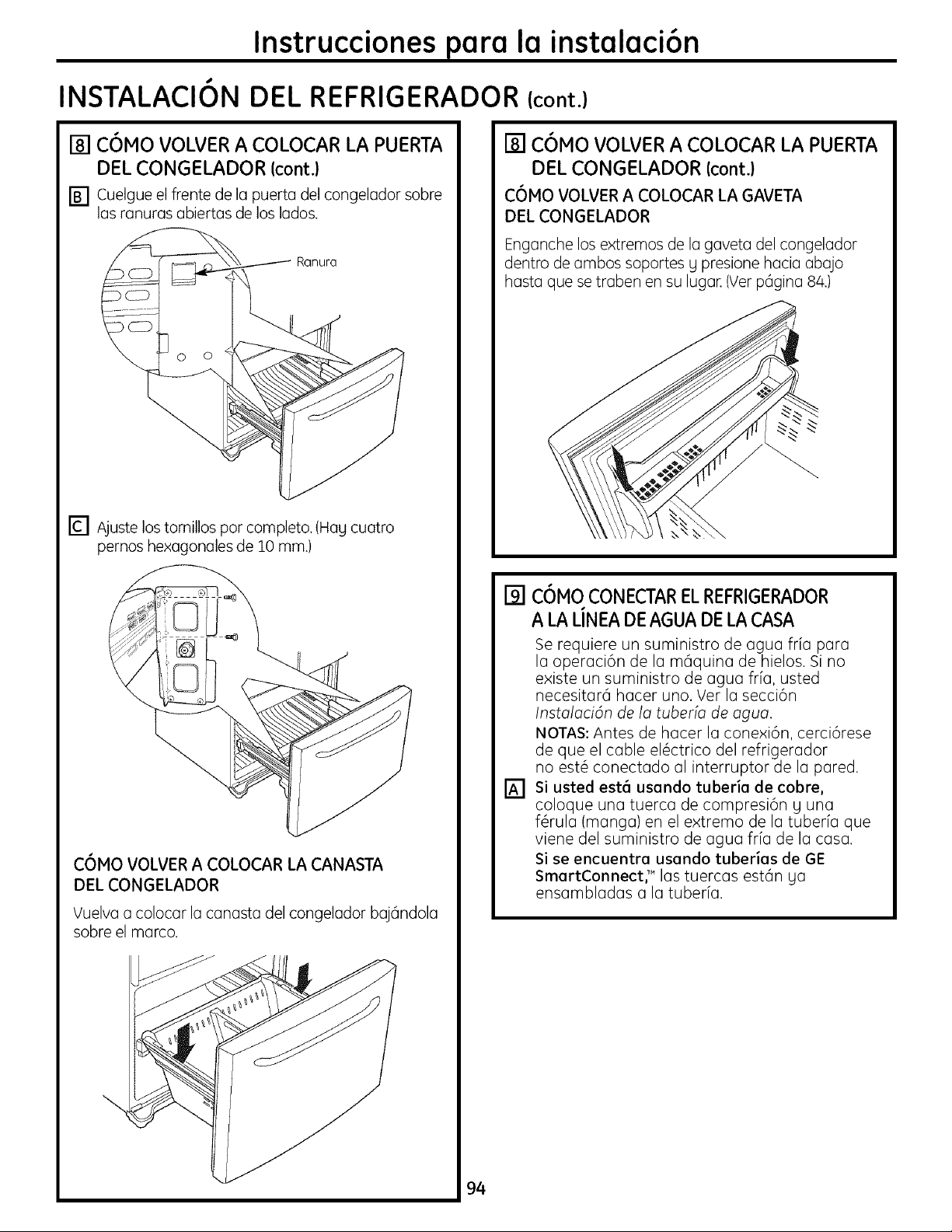 Instrucciones para la instalación

INSTALACIÓN DEL REFRIGERADOR (cont.)

8 CÓMO VOLVER A COLOCAR LA PUERTA DEL CONGELADOR (cont.)

B Cuelgue el frente de la puerta del congelador sobre las ranuras abiertas de los lados.

Ranura

C Ajuste los tornillos por completo. (Hay cuatro pernos hexagonales de 10 mm.)

CÓMO VOLVER A COLOCAR LA CANASTA DEL CONGELADOR

Vuelva a colocar la canasta del congelador bajándola sobre el marco.

8 CÓMO VOLVER A COLOCAR LA PUERTA DEL CONGELADOR (cont.)

CÓMO VOLVER A COLOCAR LA GAVETA DEL CONGELADOR

Enganche los extremos de la gaveta del congelador dentro de ambos soportes y presione hacia abajo hasta que se traben en su lugar. (Ver página 84.)

9 CÓMO CONECTAR EL REFRIGERADOR A LA LÍNEA DE AGUA DE LA CASA

Se requiere un suministro de agua fría para la operación de la máquina de hielos. Si no existe un suministro de agua fría, usted necesitará hacer uno. Ver la sección Instalación de la tubería de agua.

NOTAS: Antes de hacer la conexión, cerciórese de que el cable eléctrico del refrigerador no esté conectado al interruptor de la pared.

A Si usted está usando tubería de cobre, coloque una tuerca de compresión y una férula (manga) en el extremo de la tubería que viene del suministro de agua fría de la casa.

Si se encuentra usando tuberías de GE SmartConnect,™ las tuercas están ya ensambladas a la tubería.

94